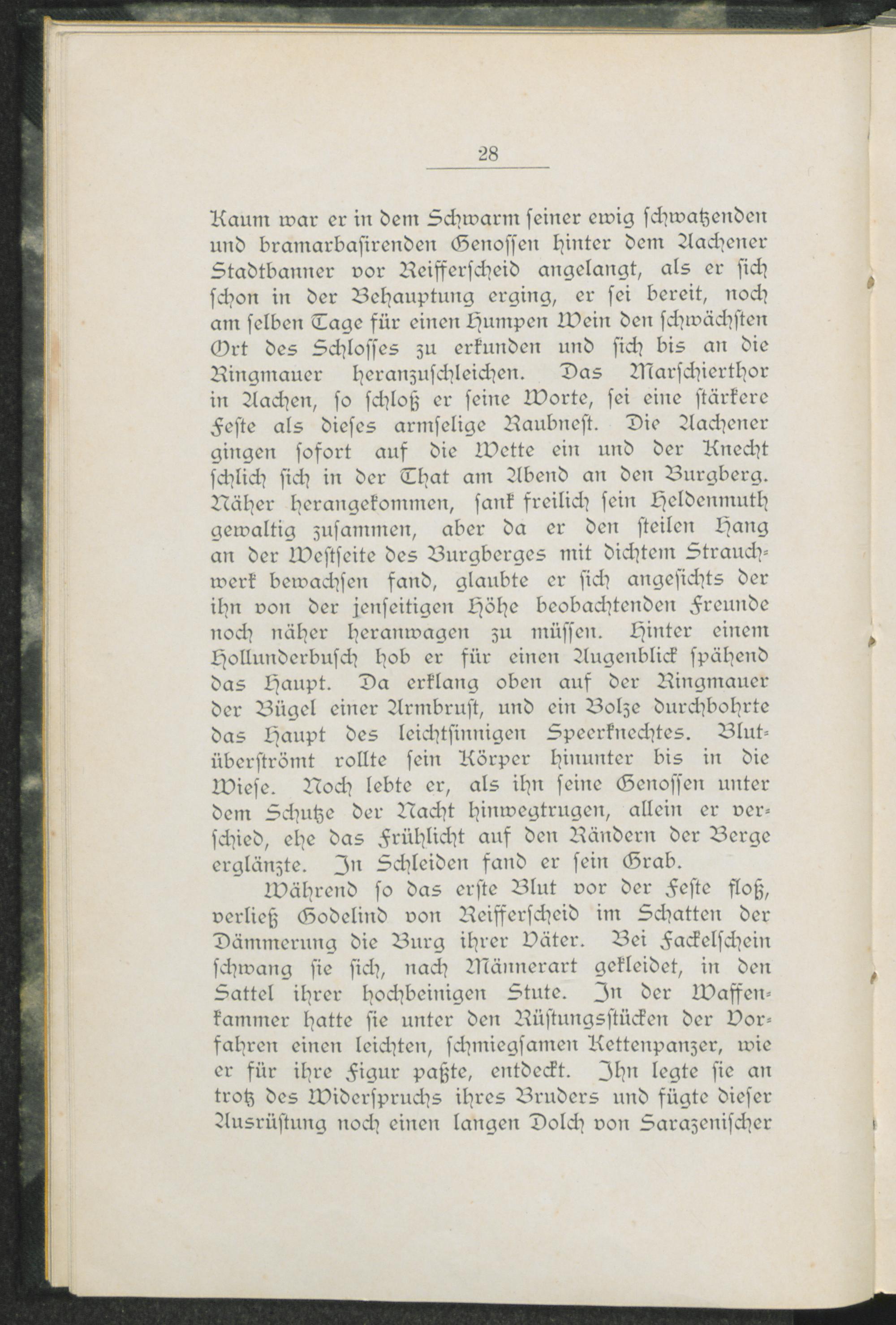 28

Kaum war er in dem Schwarm seiner ewig schwatzenden und bramarbasirenden Genossen hinter dem Aachener Stadtbanner vor Reifferscheid angelangt, als er sich schon in der Behauptung erging, er sei bereit, noch am selben Tage für einen Humpen Wein den schwächsten Ort des Schlosses zu erkunden und sich bis an die Ringmauer heranzuschleichen. Das Marschierthor in Aachen, so schloß er seine Worte, sei eine stärkere Feste als dieses armselige Raubnest. Die Aachener gingen sofort auf die Wette ein und der Knecht schlich sich in der That am Abend an den Burgberg. Näher herangekommen, sank freilich sein Heldenmuth gewaltig zusammen, aber da er den steilen Hang an der Westseite des Burgberges mit dichtem Strauchwerk bewachsen fand, glaubte er sich angesichts der ihn von der jenseitigen Höhe beobachtenden Freunde noch näher heranwagen zu müssen. Hinter einem Hollunderbusch hob er für einen Augenblick spähend das Haupt. Da erklang oben auf der Ringmauer der Bügel einer Armbrust, und ein Bolze durchbohrte das Haupt des leichtsinnigen Speerknechtes. Blutüberströmt rollte sein Körper hinunter bis in die Wiese. Noch lebte er, als ihn seine Genossen unter dem Schutze der Nacht hinwegtrugen, allein er verschied, ehe das Frühlicht auf den Rändern der Berge erglänzte. In Schleiden fand er sein Grab.

Während so das erste Blut vor der Feste floß, verließ Godelind von Reifferscheid im Schatten der Dämmerung die Burg ihrer Väter. Bei Fackelschein schwang sie sich, nach Männerart gekleidet, in den Sattel ihrer hochbeinigen Stute. In der Waffenkammer hatte sie unter den Rüstungsstücken der Vorfahren einen leichten, schmiegsamen Kettenpanzer, wie er für ihre Figur paßte, entdeckt. Ihn legte sie an trotz des Widerspruchs ihres Bruders und fügte dieser Ausrüstung noch einen langen Dolch von Sarazenischer